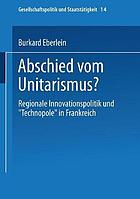 Gesellschaftspolitik und Staatstätigkeit 14

Burkard Eberlein

Abschied vom Unitarismus?

Regionale Innovationspolitik und "Technopole" in Frankreich